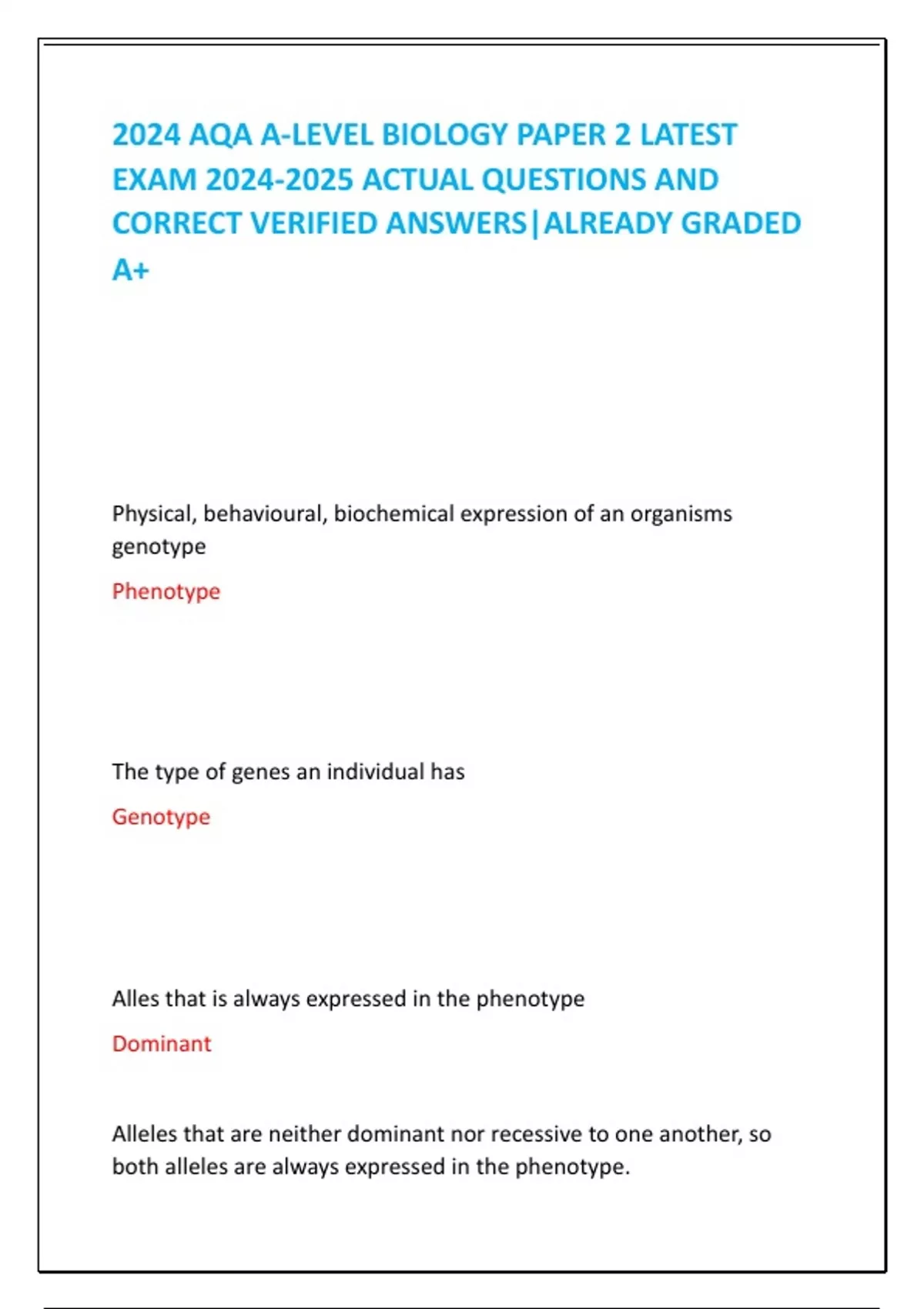 2024 AQA A-LEVEL BIOLOGY PAPER 2 LATEST EXAM 2024-2025 ACTUAL QUESTIONS AND CORRECT VERIFIED ANSWERS|ALREADY GRADED A+

Physical, behavioural, biochemical expression of an organisms genotype

Phenotype

The type of genes an individual has

Genotype

Alles that is always expressed in the phenotype

Dominant

Alleles that are neither dominant nor recessive to one another, so both alleles are always expressed in the phenotype.